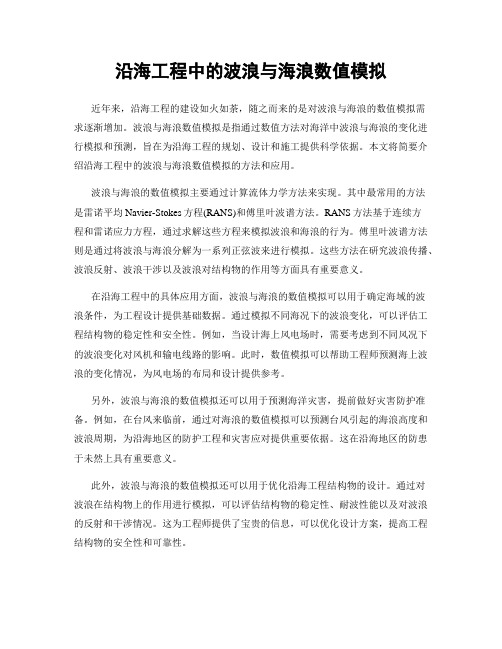 沿海工程中的波浪与海浪数值模拟

近年来，沿海工程的建设如火如荼，随之而来的是对波浪与海浪的数值模拟需求逐渐增加。波浪与海浪数值模拟是指通过数值方法对海洋中波浪与海浪的变化进行模拟和预测，旨在为沿海工程的规划、设计和施工提供科学依据。本文将简要介绍沿海工程中的波浪与海浪数值模拟的方法和应用。

波浪与海浪的数值模拟主要通过计算流体力学方法来实现。其中最常用的方法是雷诺平均 Navier-Stokes 方程(RANS)和傅里叶波谱方法。RANS 方法基于连续方程和雷诺应力方程，通过求解这些方程来模拟波浪和海浪的行为。傅里叶波谱方法则是通过将波浪与海浪分解为一系列正弦波来进行模拟。这些方法在研究波浪传播、波浪反射、波浪干涉以及波浪对结构物的作用等方面具有重要意义。

在沿海工程中的具体应用方面，波浪与海浪的数值模拟可以用于确定海域的波浪条件，为工程设计提供基础数据。通过模拟不同海况下的波浪变化，可以评估工程结构物的稳定性和安全性。例如，当设计海上风电场时，需要考虑到不同风况下的波浪变化对风机和输电线路的影响。此时，数值模拟可以帮助工程师预测海上波浪的变化情况，为风电场的布局和设计提供参考。

另外，波浪与海浪的数值模拟还可以用于预测海洋灾害，提前做好灾害防护准备。例如，在台风来临前，通过对海浪的数值模拟可以预测台风引起的海浪高度和波浪周期，为沿海地区的防护工程和灾害应对提供重要依据。这在沿海地区的防患于未然上具有重要意义。

此外，波浪与海浪的数值模拟还可以用于优化沿海工程结构物的设计。通过对波浪在结构物上的作用进行模拟，可以评估结构物的稳定性、耐波性能以及对波浪的反射和干涉情况。这为工程师提供了宝贵的信息，可以优化设计方案，提高工程结构物的安全性和可靠性。